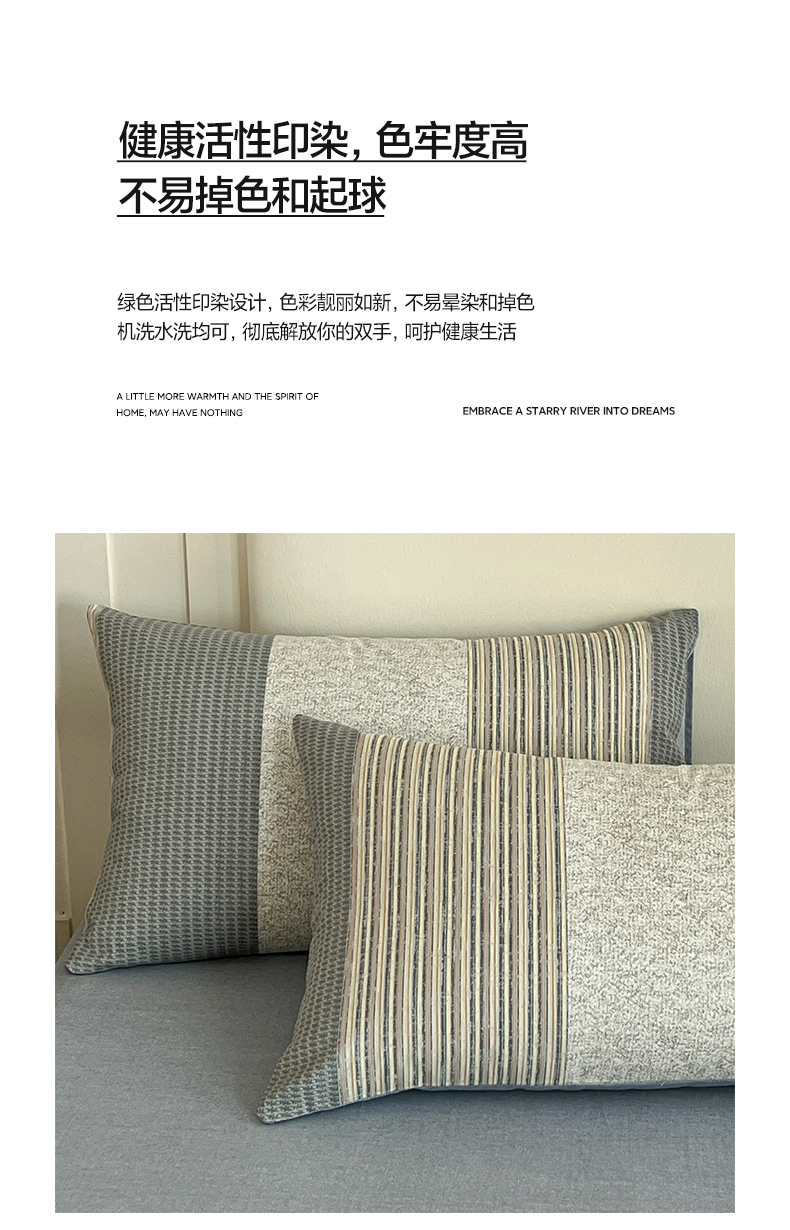 健康活性印染，色牢度高
不易掉色和起球

绿色活性印染设计，色彩靓丽如新，不易晕染和掉色
机洗水洗均可，彻底解放你的双手，呵护健康生活

A LITTLE MORE WARMTH AND THE SPIRIT OF HOME, MAY HAVE NOTHING

EMBRACE A STARRY RIVER INTO DREAMS